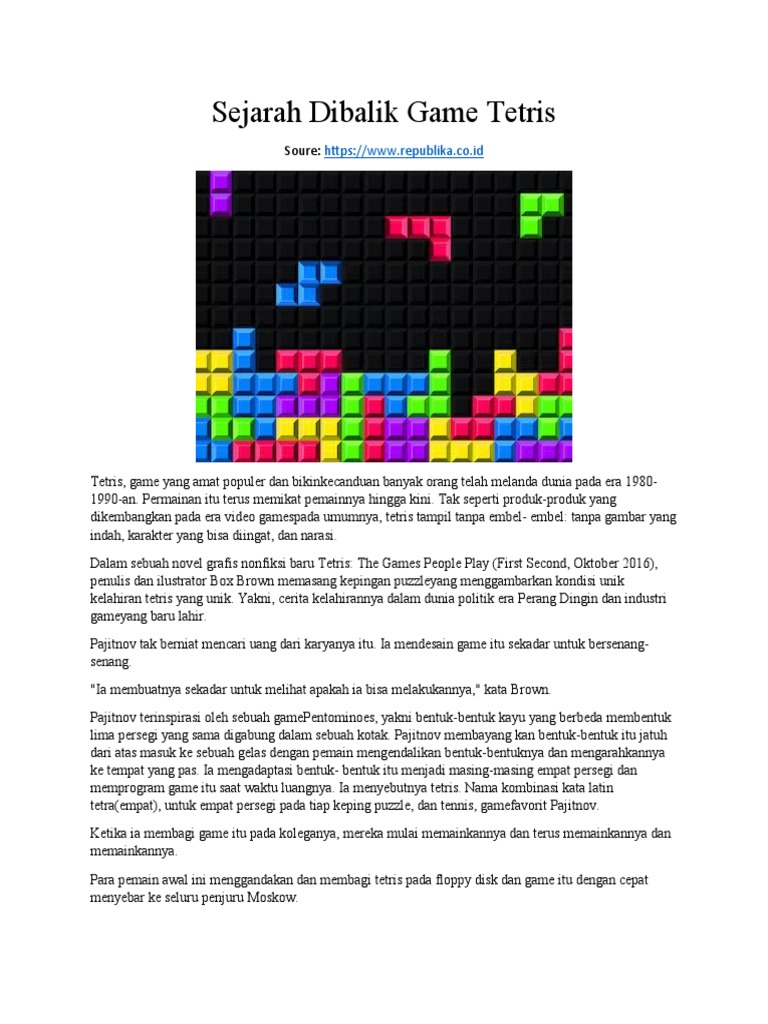 Sejarah Dibalik Game Tetris

Soure: https://www.republika.co.id

Tetris, game yang amat populer dan bikinkecanduan banyak orang telah melanda dunia pada era 1980-1990-an. Permainan itu terus memikat pemainnya hingga kini. Tak seperti produk-produk yang dikembangkan pada era video gamespada umumnya, tetris tampil tanpa embel- embel: tanpa gambar yang indah, karakter yang bisa diingat, dan narasi.

Dalam sebuah novel grafis nonfiksi baru Tetris: The Games People Play (First Second, Oktober 2016), penulis dan ilustrator Box Brown memasang kepingan puzzleyang menggambarkan kondisi unik kelahiran tetris yang unik. Yakni, cerita kelahirannya dalam dunia politik era Perang Dingin dan industri gameyang baru lahir.

Pajitnov tak berniat mencari uang dari karyanya itu. Ia mendesain game itu sekadar untuk bersenang-senang.

"Ia membuatnya sekadar untuk melihat apakah ia bisa melakukannya," kata Brown.

Pajitnov terinspirasi oleh sebuah gamePentominoes, yakni bentuk-bentuk kayu yang berbeda membentuk lima persegi yang sama digabung dalam sebuah kotak. Pajitnov membayang kan bentuk-bentuk itu jatuh dari atas masuk ke sebuah gelas dengan pemain mengendalikan bentuk-bentuknya dan mengarahkannya ke tempat yang pas. Ia mengadaptasi bentuk- bentuk itu menjadi masing-masing empat persegi dan memprogram game itu saat waktu luangnya. Ia menyebutnya tetris. Nama kombinasi kata latin tetra(empat), untuk empat persegi pada tiap keping puzzle, dan tennis, gamefavorit Pajitnov.

Ketika ia membagi game itu pada koleganya, mereka mulai memainkannya dan terus memainkannya dan memainkannya.

Para pemain awal ini menggandakan dan membagi tetris pada floppy disk dan game itu dengan cepat menyebar ke seluru penjuru Moskow.